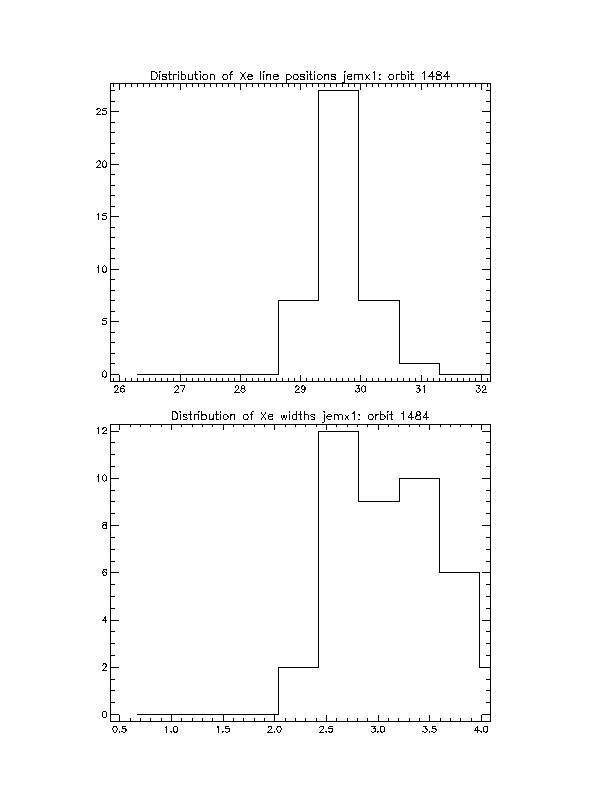 Distribution of Xe line positions jemx1: orbit 1484

25
20
15
10
5
0

26 27 28 29 30 31 32

Distribution of Xe widths jemx1: orbit 1484

12
10
8
6
4
2
0

0.5 1.0 1.5 2.0 2.5 3.0 3.5 4.0